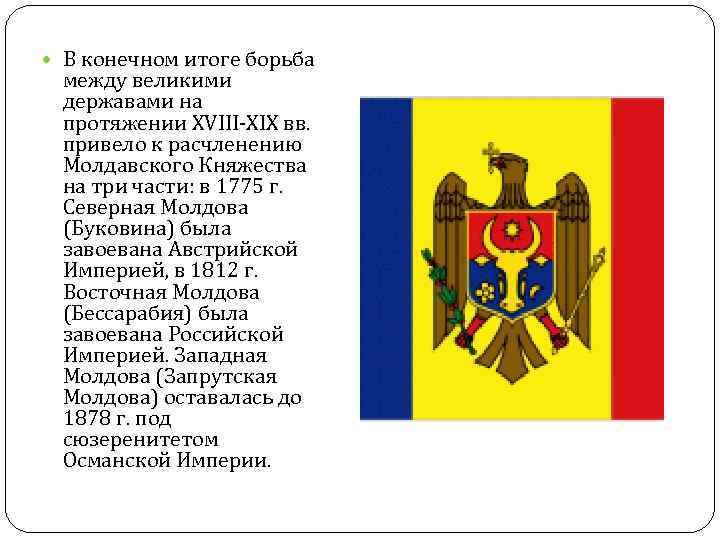 В конечном итоге борьба между великими державами на протяжении XVIII-XIX вв. привело к расчленению Молдавского Княжества на три части: в 1775 г. Северная Молдова (Буковина) была завоевана Австрийской Империей, в 1812 г. Восточная Молдова (Бессарабия) была завоевана Российской Империей. Западная Молдова (Запрутская Молдова) оставалась до 1878 г. под сюзеренитетом Османской Империи.